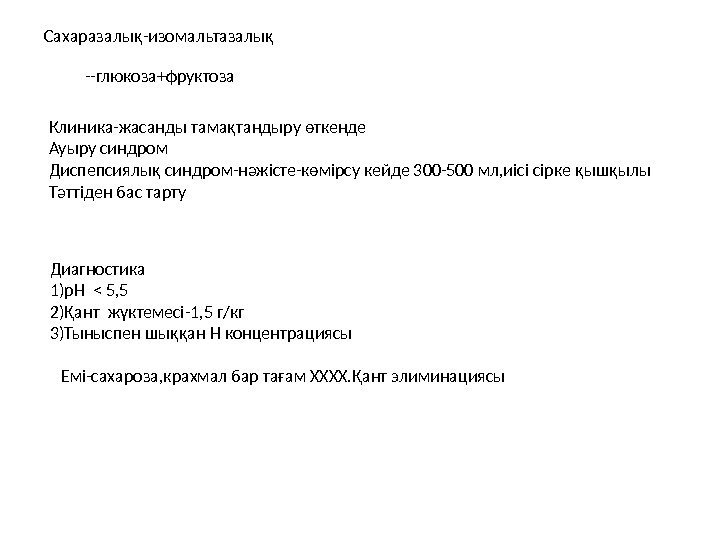 Сахаразалық-изомальтазалық

--глюкоза+фруктоза

Клиника-жасанды тамақтандыру өткенде
Ауыру синдром
Диспепсиялық синдром-нәжісте-көмірсу кейде 300-500 мл,иісі сірке қышқылы
Тәттіден бас тарту

Диагностика
1)рН < 5,5
2)Қант жүктемесі-1,5 г/кг
3)Тыныспен шыққан Н концентрациясы

Емі-сахароза,крахмал бар тағам ХХХХ.Қант элиминациясы